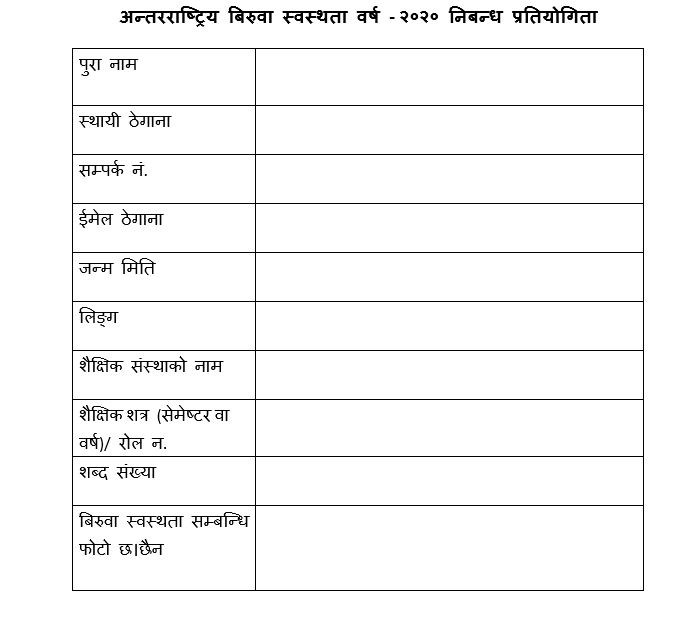 अन्तरराष्ट्रिय बिरुवा स्वस्थता वर्ष -२०२० निबन्ध प्रतियोगिता

| पुरा नाम | |
|---|---|
| स्थायी ठेगाना | |
| सम्पर्क नं. | |
| ईमेल ठेगाना | |
| जन्म मिति | |
| लिङ्ग | |
| शैक्षिक संस्थाको नाम | |
| शैक्षिक शत्र (सेमेष्टर वा वर्ष)/ रोल न. | |
| शब्द संख्या | |
| बिरुवा स्वस्थता सम्बन्धि फोटो छ।छैन | |